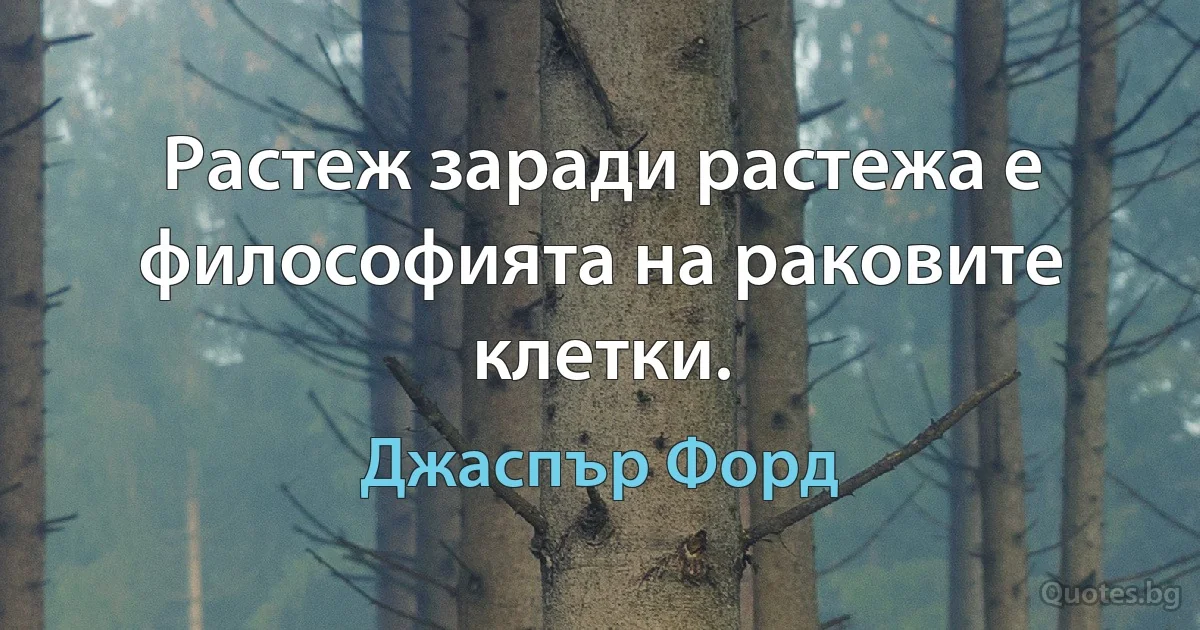 Растеж заради растежа е философията на раковите клетки.

Джаспър Форд

Quotes.bg